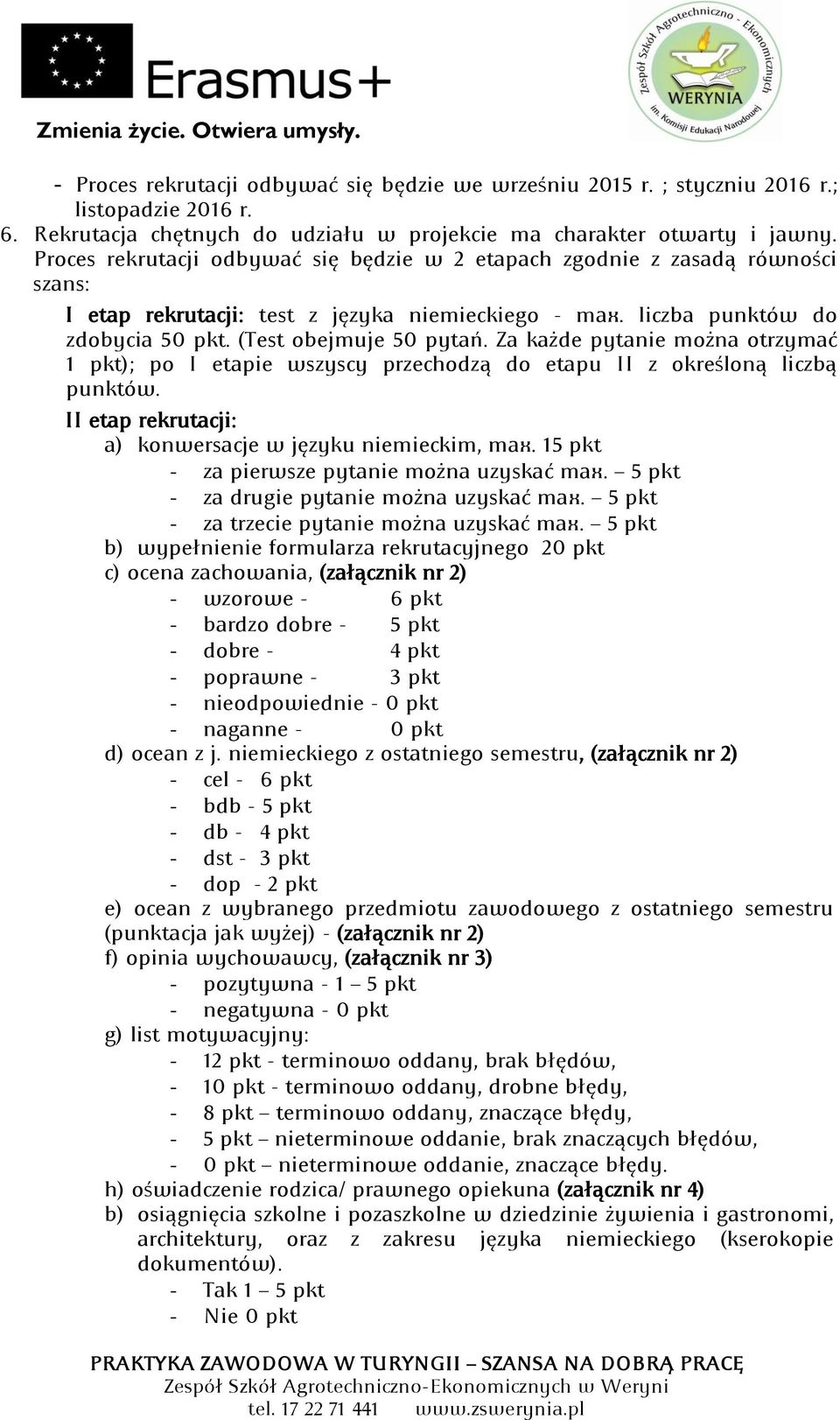 Erasmus+

Zmienia życie. Otwiera umysły.

Zespół Szkół Agrotechniczno - Ekonomicznych
WERYNIA
im. Komisji Edukacji Narodowej

- Proces rekrutacji odbywać się będzie we wrześniu 2015 r. ; styczniu 2016 r.; listopadzie 2016 r.

6. Rekrutacja chętnych do udziału w projekcie ma charakter otwarty i jawny. Proces rekrutacji odbywać się będzie w 2 etapach zgodnie z zasadą równości szans:

I etap rekrutacji: test z języka niemieckiego - max. liczba punktów do zdobycia 50 pkt. (Test obejmuje 50 pytań. Za każde pytanie można otrzymać 1 pkt); po I etapie wszyscy przechodzą do etapu II z określoną liczbą punktów.

II etap rekrutacji:
a) konwersacje w języku niemieckim, max. 15 pkt
- za pierwsze pytanie można uzyskać max. – 5 pkt
- za drugie pytanie można uzyskać max. – 5 pkt
- za trzecie pytanie można uzyskać max. – 5 pkt
b) wypełnienie formularza rekrutacyjnego 20 pkt
c) ocena zachowania, (załącznik nr 2)
- wzorowe - 6 pkt
- bardzo dobre - 5 pkt
- dobre - 4 pkt
- poprawne - 3 pkt
- nieodpowiednie - 0 pkt
- naganne - 0 pkt
d) ocean z j. niemieckiego z ostatniego semestru, (załącznik nr 2)
- cel - 6 pkt
- bdb - 5 pkt
- db - 4 pkt
- dst - 3 pkt
- dop - 2 pkt
e) ocean z wybranego przedmiotu zawodowego z ostatniego semestru (punktacja jak wyżej) - (załącznik nr 2)
f) opinia wychowawcy, (załącznik nr 3)
- pozytywna - 1 – 5 pkt
- negatywna - 0 pkt
g) list motywacyjny:
- 12 pkt - terminowo oddany, brak błędów,
- 10 pkt - terminowo oddany, drobne błędy,
- 8 pkt – terminowo oddany, znaczące błędy,
- 5 pkt – nieterminowe oddanie, brak znaczących błędów,
- 0 pkt – nieterminowe oddanie, znaczące błędy.
h) oświadczenie rodzica/ prawnego opiekuna (załącznik nr 4)
b) osiągnięcia szkolne i pozaszkolne w dziedzinie żywienia i gastronomi, architektury, oraz z zakresu języka niemieckiego (kserokopie dokumentów).
- Tak 1 – 5 pkt
- Nie 0 pkt

PRAKTYKA ZAWODOWA W TURYNGII – SZANSA NA DOBRĄ PRACĘ
Zespół Szkół Agrotechniczno-Ekonomicznych w Weryni
tel. 17 22 71 441 www.zswerynia.pl